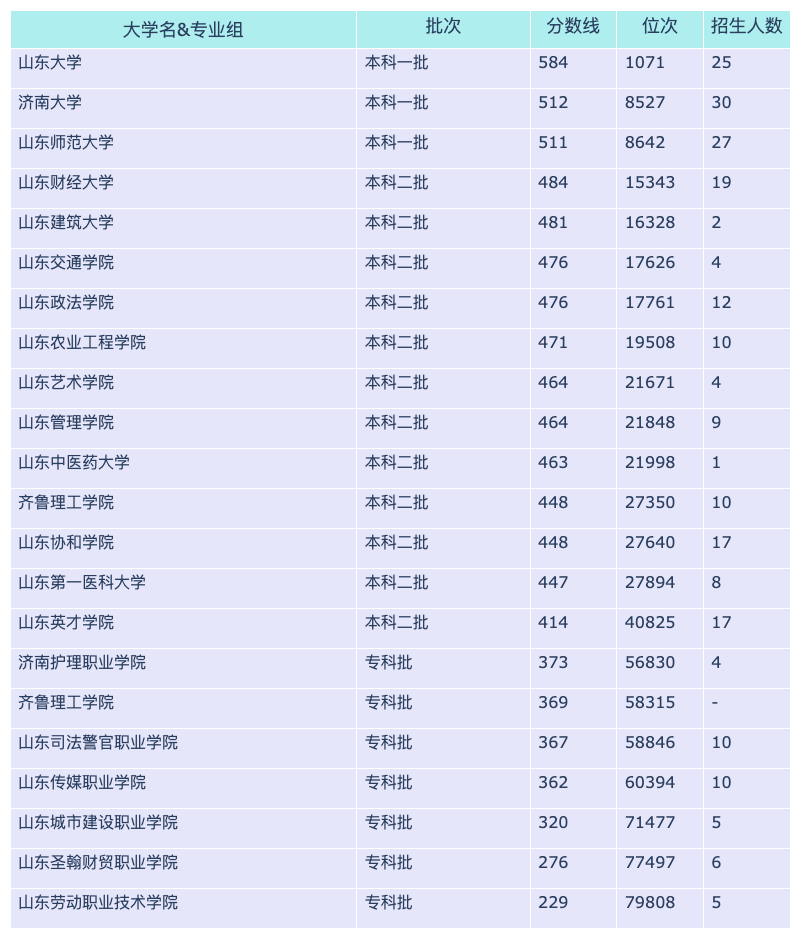 | 大学名&专业组 | 批次 | 分数线 | 位次 | 招生人数 |
|---|---|---|---|---|
| 山东大学 | 本科一批 | 584 | 1071 | 25 |
| 济南大学 | 本科一批 | 512 | 8527 | 30 |
| 山东师范大学 | 本科一批 | 511 | 8642 | 27 |
| 山东财经大学 | 本科二批 | 484 | 15343 | 19 |
| 山东建筑大学 | 本科二批 | 481 | 16328 | 2 |
| 山东交通学院 | 本科二批 | 476 | 17626 | 4 |
| 山东政法学院 | 本科二批 | 476 | 17761 | 12 |
| 山东农业工程学院 | 本科二批 | 471 | 19508 | 10 |
| 山东艺术学院 | 本科二批 | 464 | 21671 | 4 |
| 山东管理学院 | 本科二批 | 464 | 21848 | 9 |
| 山东中医药大学 | 本科二批 | 463 | 21998 | 1 |
| 齐鲁理工学院 | 本科二批 | 448 | 27350 | 10 |
| 山东协和学院 | 本科二批 | 448 | 27640 | 17 |
| 山东第一医科大学 | 本科二批 | 447 | 27894 | 8 |
| 山东英才学院 | 本科二批 | 414 | 40825 | 17 |
| 济南护理职业学院 | 专科批 | 373 | 56830 | 4 |
| 齐鲁理工学院 | 专科批 | 369 | 58315 | - |
| 山东司法警官职业学院 | 专科批 | 367 | 58846 | 10 |
| 山东传媒职业学院 | 专科批 | 362 | 60394 | 10 |
| 山东城市建设职业学院 | 专科批 | 320 | 71477 | 5 |
| 山东圣翰财贸职业学院 | 专科批 | 276 | 77497 | 6 |
| 山东劳动职业技术学院 | 专科批 | 229 | 79808 | 5 |